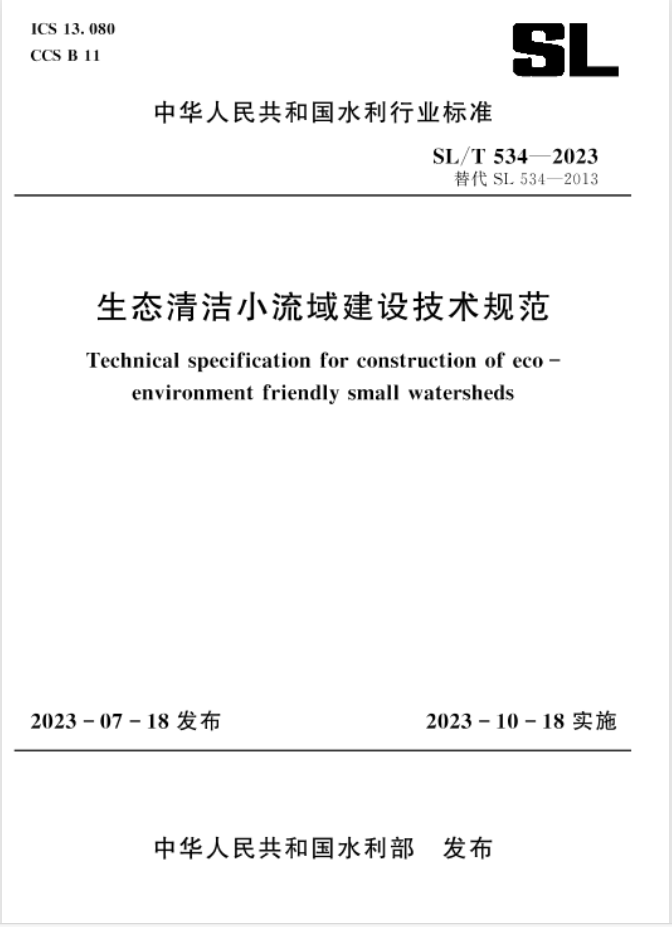 ICS 13. 080
CCS B 11

SL

中华人民共和国水利行业标准

SL/T 534—2023
替代 SL 534—2013

生态清洁小流域建设技术规范

Technical specification for construction of eco-environment friendly small watersheds

2023-07-18 发布

2023-10-18 实施

中华人民共和国水利部　发布